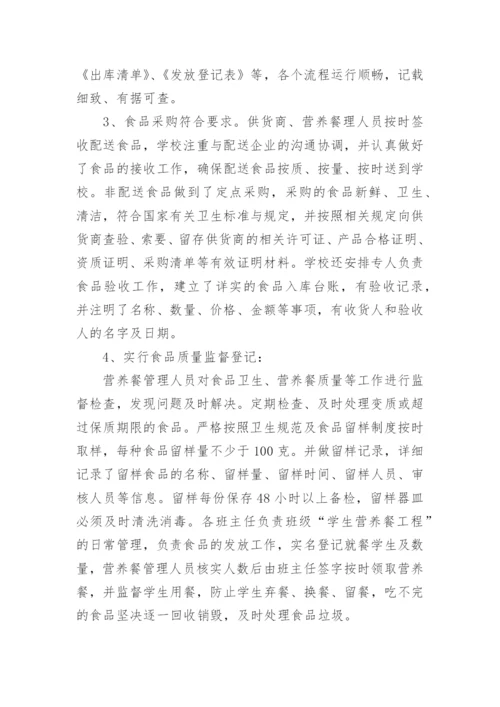 《出库清单》、《发放登记表》等，各个流程运行顺畅，记载细致、有据可查。

3、食品采购符合要求。供货商、营养餐理人员按时签收配送食品，学校注重与配送企业的沟通协调，并认真做好了食品的接收工作，确保配送食品按质、按量、按时送到学校。非配送食品做到了定点采购，采购的食品新鲜、卫生、清洁，符合国家有关卫生标准与规定，并按照相关规定向供货商查验、索要、留存供货商的相关许可证、产品合格证明、资质证明、采购清单等有效证明材料。学校还安排专人负责食品验收工作，建立了详实的食品入库台账，有验收记录，并注明了名称、数量、价格、金额等事项，有收货人和验收人的名字及日期。

4、实行食品质量监督登记：

营养餐管理人员对食品卫生、营养餐质量等工作进行监督检查，发现问题及时解决。定期检查、及时处理变质或超过保质期限的食品。严格按照卫生规范及食品留样制度按时取样，每种食品留样量不少于100克。并做留样记录，详细记录了留样食品的名称、留样量、留样时间、留样人员、审核人员等信息。留样每份保存48小时以上备检，留样器皿必须及时清洗消毒。各班主任负责班级“学生营养餐工程”的日常管理，负责食品的发放工作，实名登记就餐学生及数量，营养餐管理人员核实人数后由班主任签字按时领取营养餐，并监督学生用餐，防止学生弃餐、换餐、留餐，吃不完的食品坚决逐一回收销毁，及时处理食品垃圾。